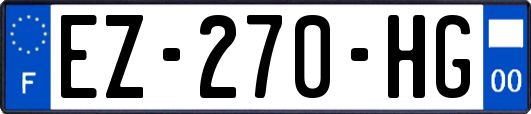 F
EZ-270-HG
00